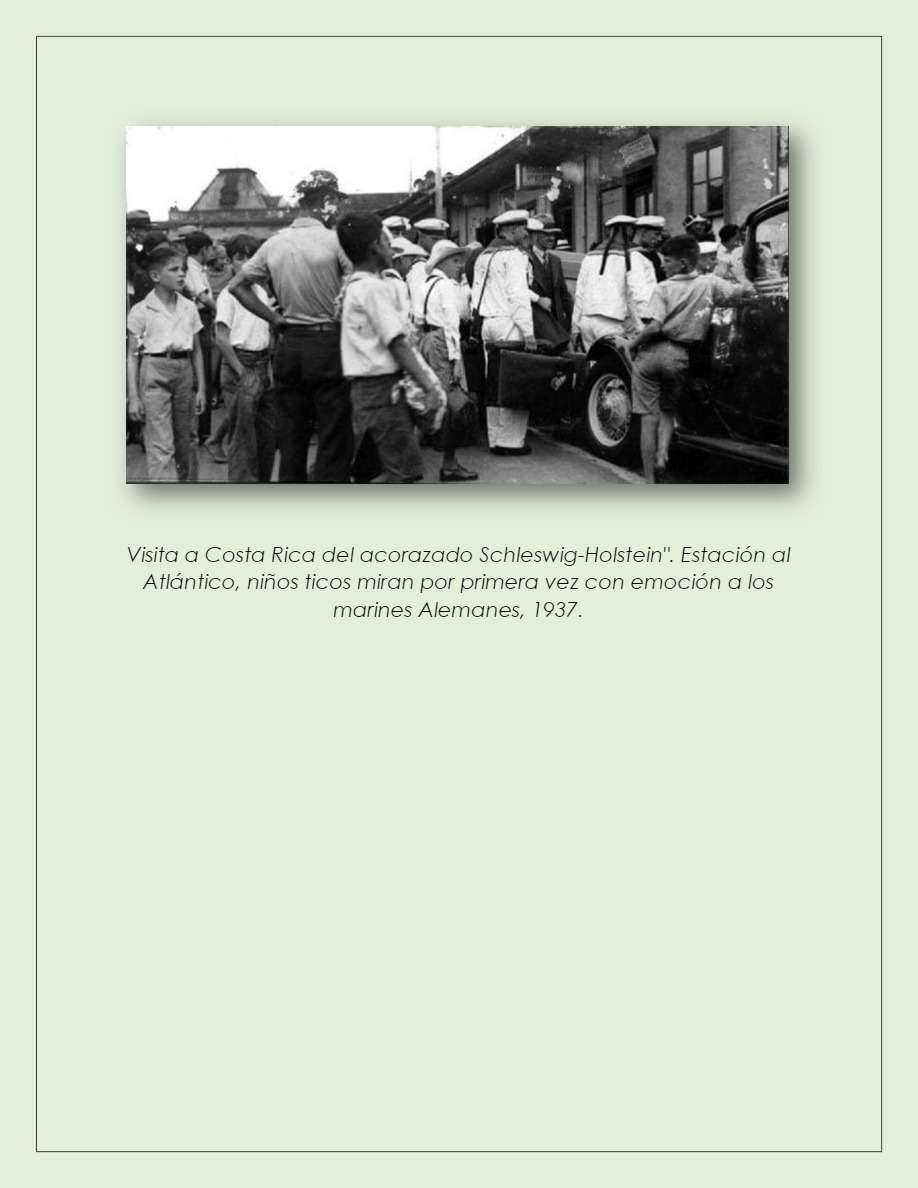 Visita a Costa Rica del acorazado Schleswig-Holstein". Estación al Atlántico, niños ticos miran por primera vez con emoción a los marines Alemanes, 1937.